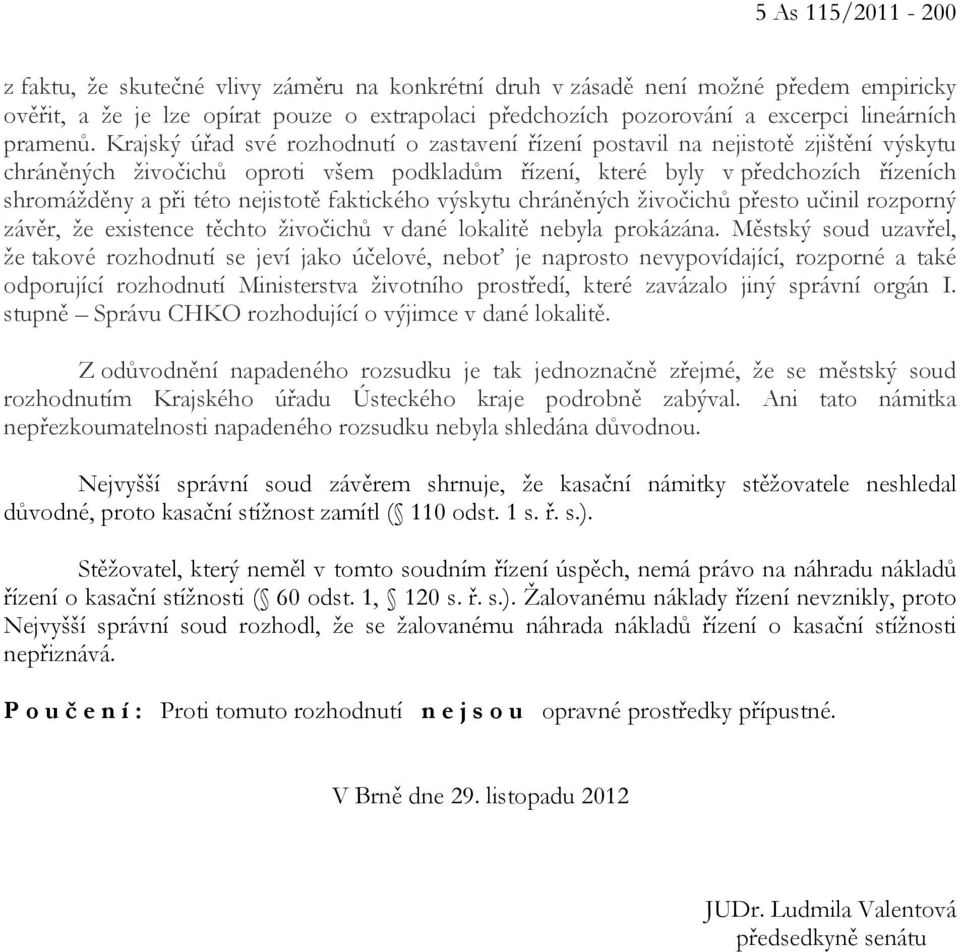 5 As 115/2011 - 200

z faktu, že skutečné vlivy záměru na konkrétní druh v zásadě není možné předem empiricky ověřit, a že je lze opírat pouze o extrapolaci předchozích pozorování a excerpci lineárních pramenů. Krajský úřad své rozhodnutí o zastavení řízení postavil na nejistotě zjištění výskytu chráněných živočichů oproti všem podkladům řízení, které byly v předchozích řízeních shromážděny a při této nejistotě faktického výskytu chráněných živočichů přesto učinil rozporný závěr, že existence těchto živočichů v dané lokalitě nebyla prokázána. Městský soud uzavřel, že takové rozhodnutí se jeví jako účelové, neboť je naprosto nevypovídající, rozporné a také odporující rozhodnutí Ministerstva životního prostředí, které zavázalo jiný správní orgán I. stupně – Správu CHKO rozhodující o výjimce v dané lokalitě.

Z odůvodnění napadeného rozsudku je tak jednoznačně zřejmé, že se městský soud rozhodnutím Krajského úřadu Ústeckého kraje podrobně zabýval. Ani tato námitka nepřezkoumatelnosti napadeného rozsudku nebyla shledána důvodnou.

Nejvyšší správní soud závěrem shrnuje, že kasační námitky stěžovatele neshledal důvodné, proto kasační stížnost zamítl (§ 110 odst. 1 s. ř. s.).

Stěžovatel, který neměl v tomto soudním řízení úspěch, nemá právo na náhradu nákladů řízení o kasační stížnosti (§ 60 odst. 1, § 120 s. ř. s.). Žalovanému náklady řízení nevznikly, proto Nejvyšší správní soud rozhodl, že se žalovanému náhrada nákladů řízení o kasační stížnosti nepřiznává.

P o u č e n í : Proti tomuto rozhodnutí n e j s o u opravné prostředky přípustné.

V Brně dne 29. listopadu 2012

JUDr. Ludmila Valentová
předsedkyně senátu